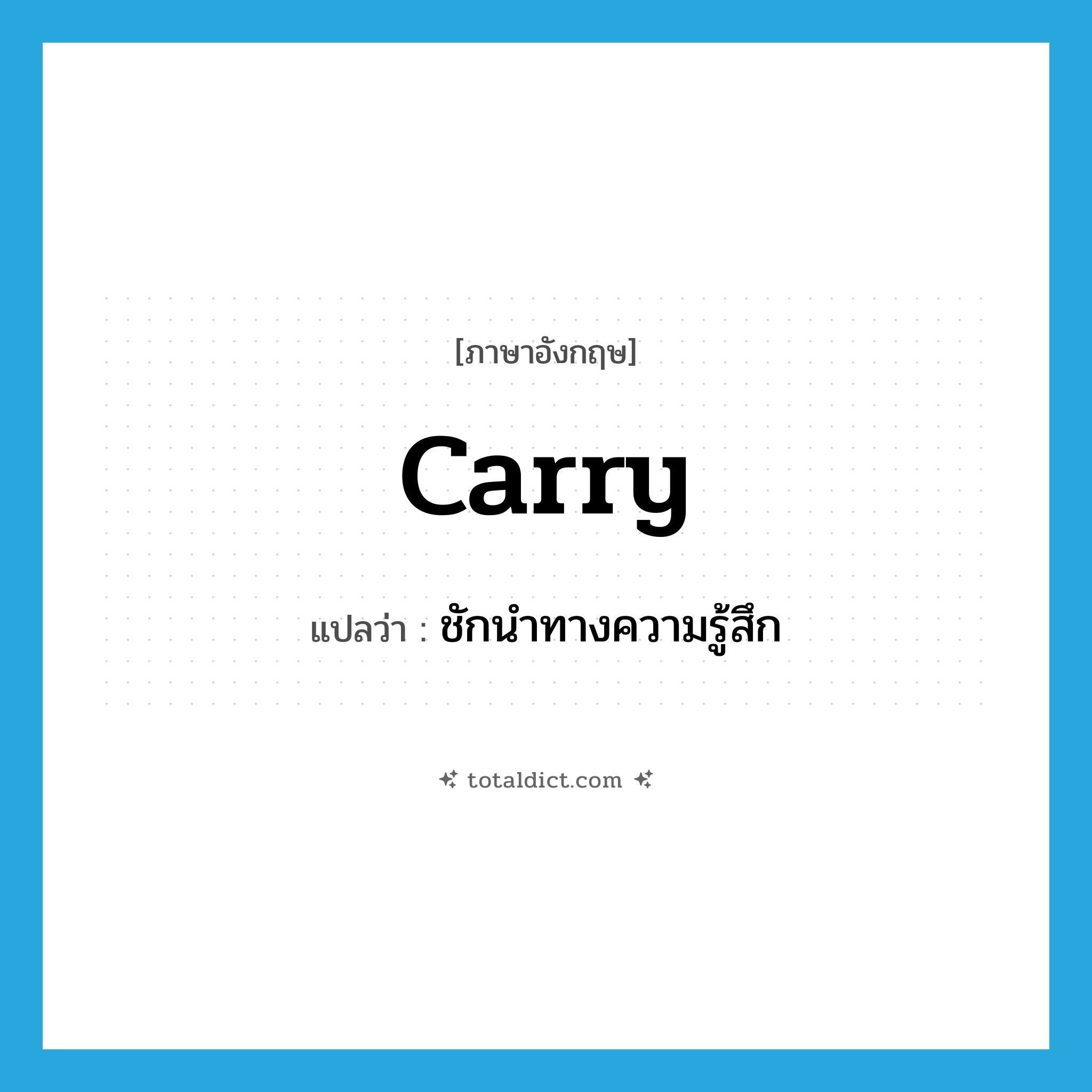 [ภาษาอังกฤษ]

carry

แปลว่า : ชักนำทางความรู้สึก

totaldict.com